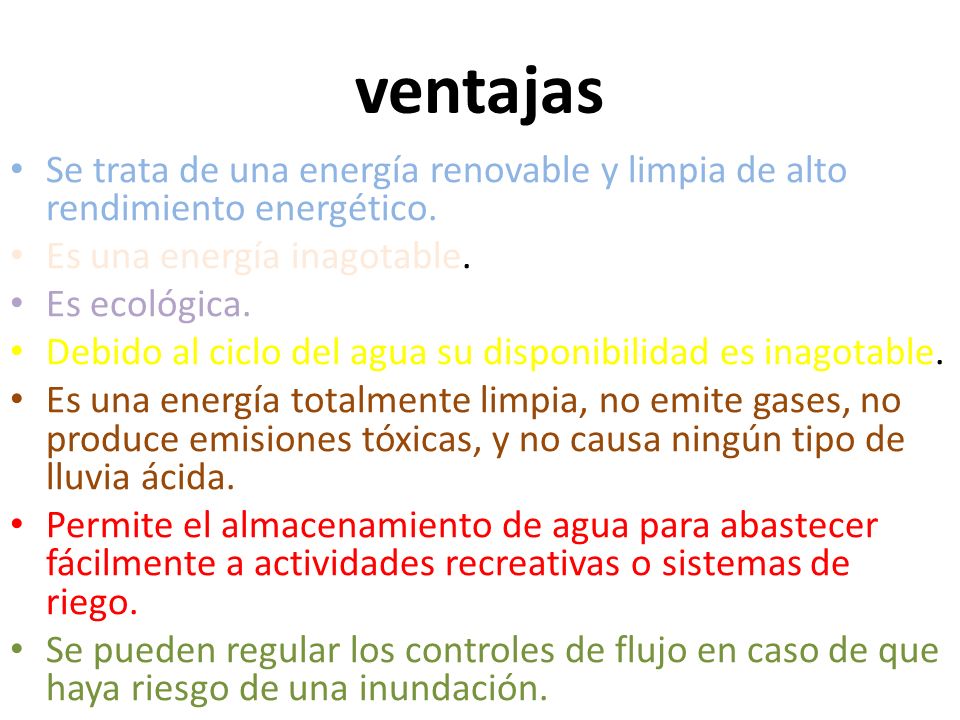 ventajas

• Se trata de una energía renovable y limpia de alto rendimiento energético.
• Es una energía inagotable.
• Es ecológica.
• Debido al ciclo del agua su disponibilidad es inagotable.
• Es una energía totalmente limpia, no emite gases, no produce emisiones tóxicas, y no causa ningún tipo de lluvia ácida.
• Permite el almacenamiento de agua para abastecer fácilmente a actividades recreativas o sistemas de riego.
• Se pueden regular los controles de flujo en caso de que haya riesgo de una inundación.